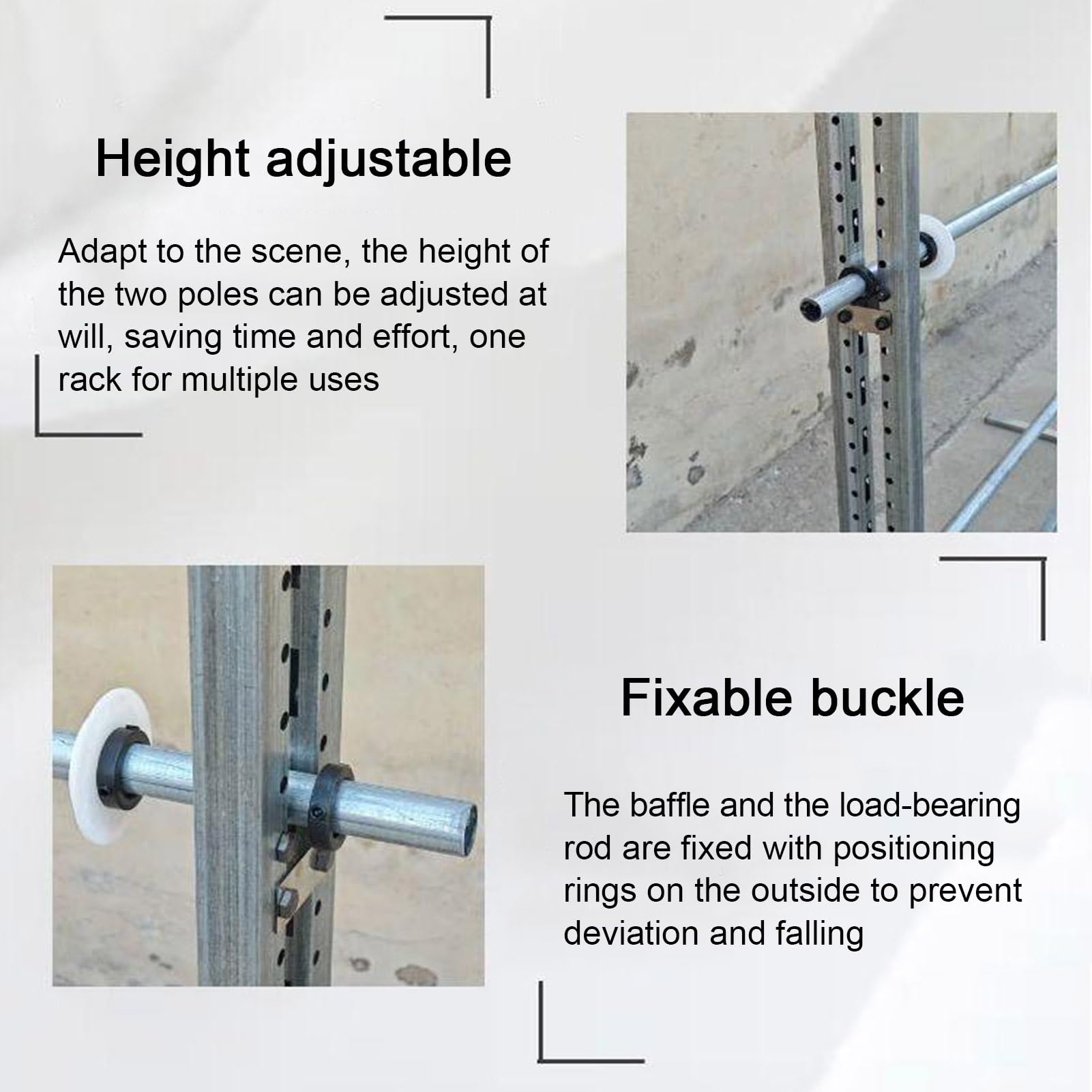 Height adjustable

Adapt to the scene, the height of the two poles can be adjusted at will, saving time and effort, one rack for multiple uses

Fixable buckle

The baffle and the load-bearing rod are fixed with positioning rings on the outside to prevent deviation and falling